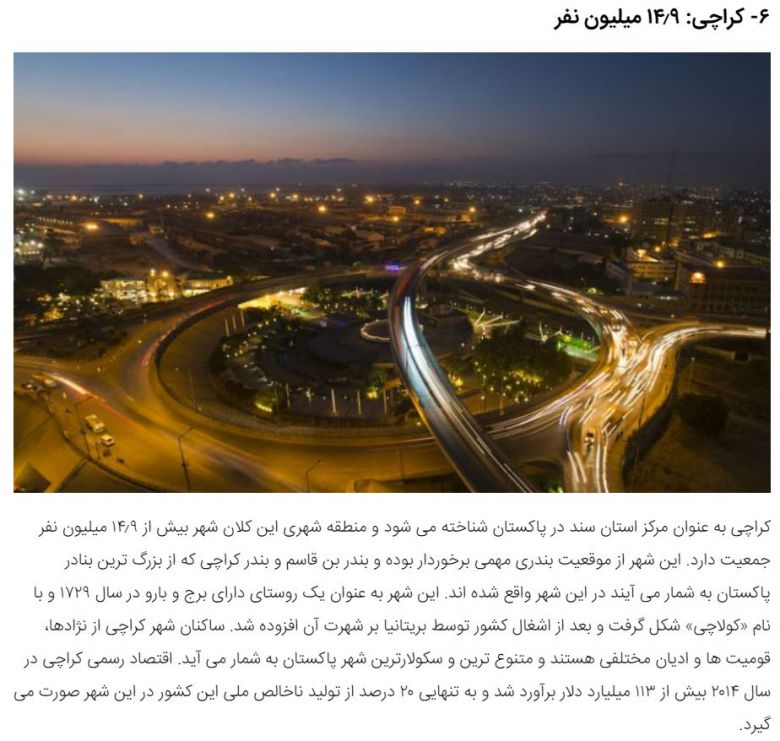 ۶- کراچی: ۱۴/۹ میلیون نفر

کراچی به عنوان مرکز استان سند در پاکستان شناخته می شود و منطقه شهری این کلان شهر بیش از ۱۴/۹ میلیون نفر جمعیت دارد. این شهر از موقعیت بندری مهمی برخوردار بوده و بندر بن قاسم و بندر کراچی که از بزرگ ترین بنادر پاکستان به شمار می آیند در این شهر واقع شده اند. این شهر به عنوان یک روستای دارای برج و بارو در سال ۱۷۲۹ و با نام «کولاچی» شکل گرفت و بعد از اشغال کشور توسط بریتانیا بر شهرت آن افزوده شد. ساکنان شهر کراچی از نژادها، قومیت ها و ادیان مختلفی هستند و متنوع ترین و سکولارترین شهر پاکستان به شمار می آید. اقتصاد رسمی کراچی در سال ۲۰۱۴ بیش از ۱۱۳ میلیارد دلار برآورد شد و به تنهایی ۲۰ درصد از تولید ناخالص ملی این کشور در این شهر صورت می گیرد.